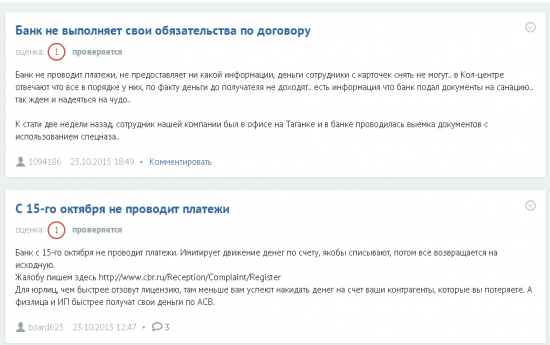 Банк не выполняет свои обязательства по договору

оценка: 1 проверяется

Банк не проводит платежи, не предоставляет ни какой информации, деньги сотрудники с карточек снять не могут.. в Кол-центре отвечают что все в порядке у них, по факту деньги до получателя не доходят.. есть информация что банк подал документы на санацию.. так ждем и надеяться на чудо..

К стати две недели назад, сотрудник нашей компании был в офисе на Таганке и в банке проводилась выемка документов с использованием спецназа..

1094186 23.10.2015 18:49 • Комментировать

С 15-го октября не проводит платежи

оценка: 1 проверяется

Банк с 15-го октября не проводит платежи. Имитирует движение денег по счету, якобы списывают, потом всё возвращается на исходную.
Жалобу пишем здесь http://www.cbr.ru/Reception/Complaint/Register
Для юрлиц, чем быстрее отзовут лицензию, там меньше вам успеют накидать денег на счет ваши контрагенты, которые вы потеряете. А физлица и ИП быстрее получат свои деньги по АСВ.

board625 23.10.2015 12:47 • 3